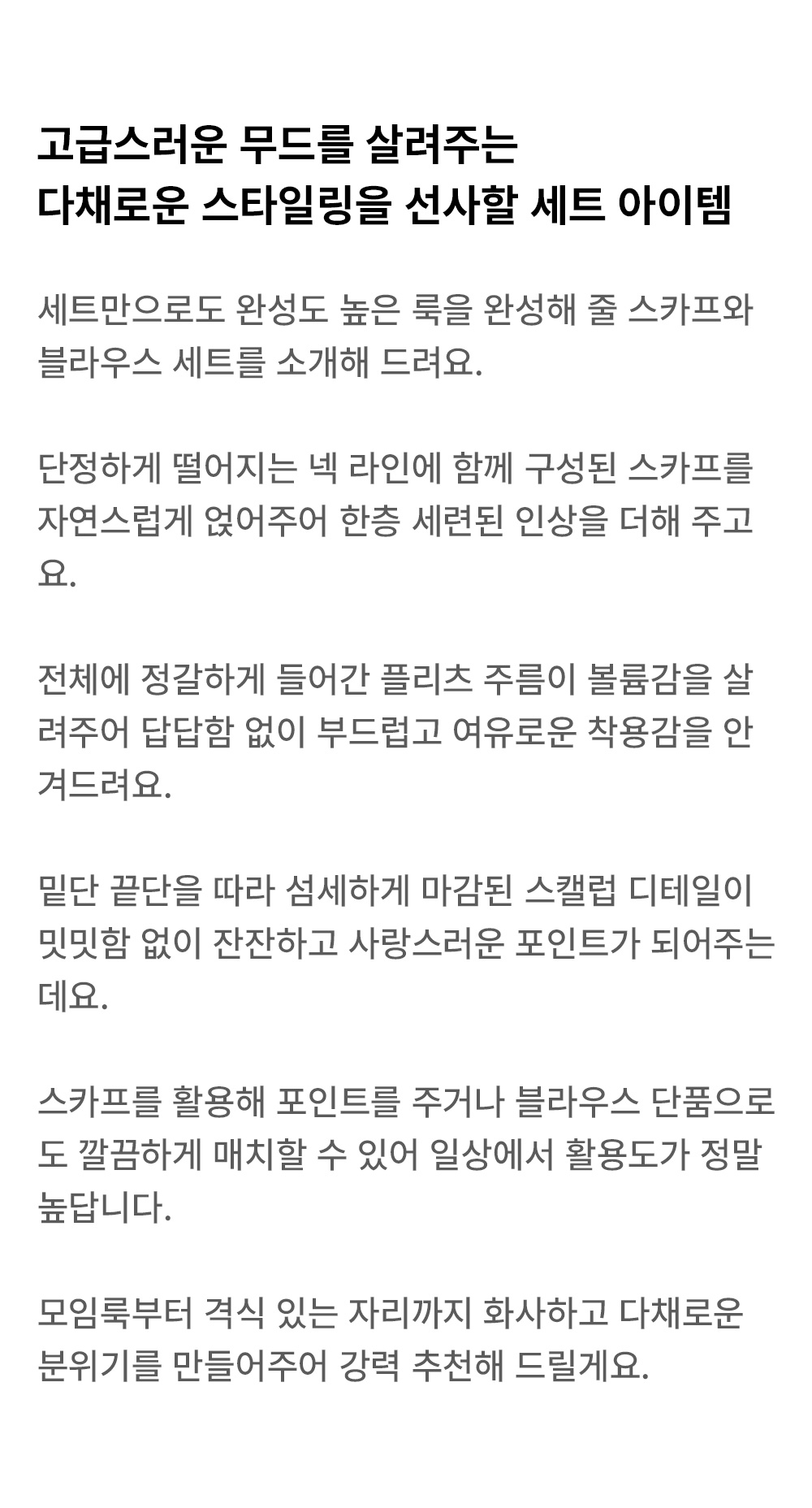 고급스러운 무드를 살려주는
다채로운 스타일링을 선사할 세트 아이템

세트만으로도 완성도 높은 룩을 완성해 줄 스카프와 블라우스 세트를 소개해 드려요.

단정하게 떨어지는 넥 라인에 함께 구성된 스카프를 자연스럽게 얹어주어 한층 세련된 인상을 더해 주고요.

전체에 정갈하게 들어간 플리츠 주름이 볼륨감을 살려주어 답답함 없이 부드럽고 여유로운 착용감을 안겨드려요.

밑단 끝단을 따라 섬세하게 마감된 스캘럽 디테일이 밋밋함 없이 잔잔하고 사랑스러운 포인트가 되어주는데요.

스카프를 활용해 포인트를 주거나 블라우스 단품으로도 깔끔하게 매치할 수 있어 일상에서 활용도가 정말 높답니다.

모임룩부터 격식 있는 자리까지 화사하고 다채로운 분위기를 만들어주어 강력 추천해 드릴게요.